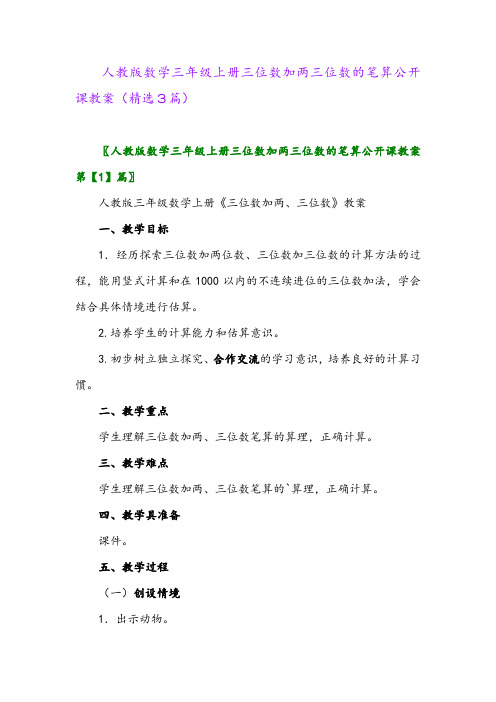 人教版数学三年级上册三位数加两三位数的笔算公开课教案（精选3篇）

〖人教版数学三年级上册三位数加两三位数的笔算公开课教案第【1】篇〗

人教版三年级数学上册《三位数加两、三位数》教案

一、教学目标

1．经历探索三位数加两位数、三位数加三位数的计算方法的过程，能用竖式计算和在1000以内的不连续进位的三位数加法，学会结合具体情境进行估算。

2.培养学生的计算能力和估算意识。

3.初步树立独立探究、合作交流的学习意识，培养良好的计算习惯。

二、教学重点

学生理解三位数加两、三位数笔算的算理，正确计算。

三、教学难点

学生理解三位数加两、三位数笔算的`算理，正确计算。

四、教学具准备

课件。

五、教学过程

（一）创设情境

1．出示动物。